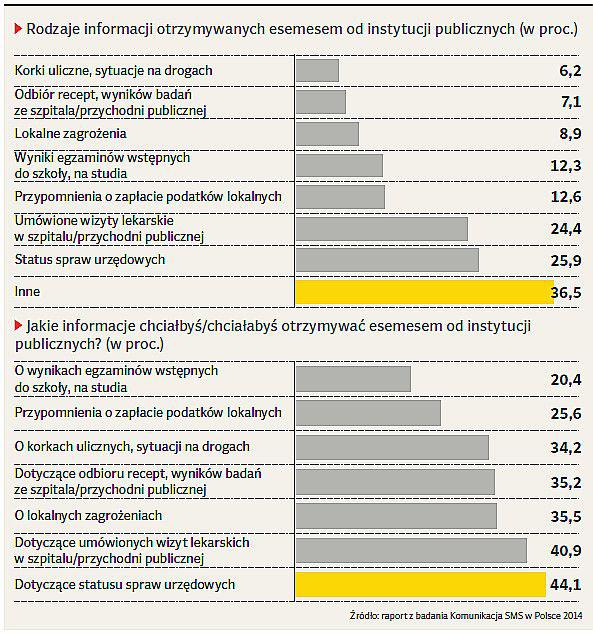 Rodzaje informacji otrzymywanych esemesem od instytucji publicznych (w proc.)

| | |
|---|---|
| Korki uliczne, sytuacje na drogach | 6,2 |
| Odbiór recept, wyników badań ze szpitala/przychodni publicznej | 7,1 |
| Lokalne zagrożenia | 8,9 |
| Wyniki egzaminów wstępnych do szkoły, na studia | 12,3 |
| Przypomnienia o zapłacie podatków lokalnych | 12,6 |
| Umówione wizyty lekarskie w szpitalu/przychodni publicznej | 24,4 |
| Status spraw urzędowych | 25,9 |
| Inne | 36,5 |

Jakie informacje chciałbyś/chciałabyś otrzymywać esemesem od instytucji publicznych? (w proc.)

| | |
|---|---|
| O wynikach egzaminów wstępnych do szkoły, na studia | 20,4 |
| Przypomnienia o zapłacie podatków lokalnych | 25,6 |
| O korkach ulicznych, sytuacji na drogach | 34,2 |
| Dotyczące odbioru recept, wyników badań ze szpitala/przychodni publicznej | 35,2 |
| O lokalnych zagrożeniach | 35,5 |
| Dotyczące umówionych wizyt lekarskich w szpitalu/przychodni publicznej | 40,9 |
| Dotyczące statusu spraw urzędowych | 44,1 |

Źródło: raport z badania Komunikacja SMS w Polsce 2014